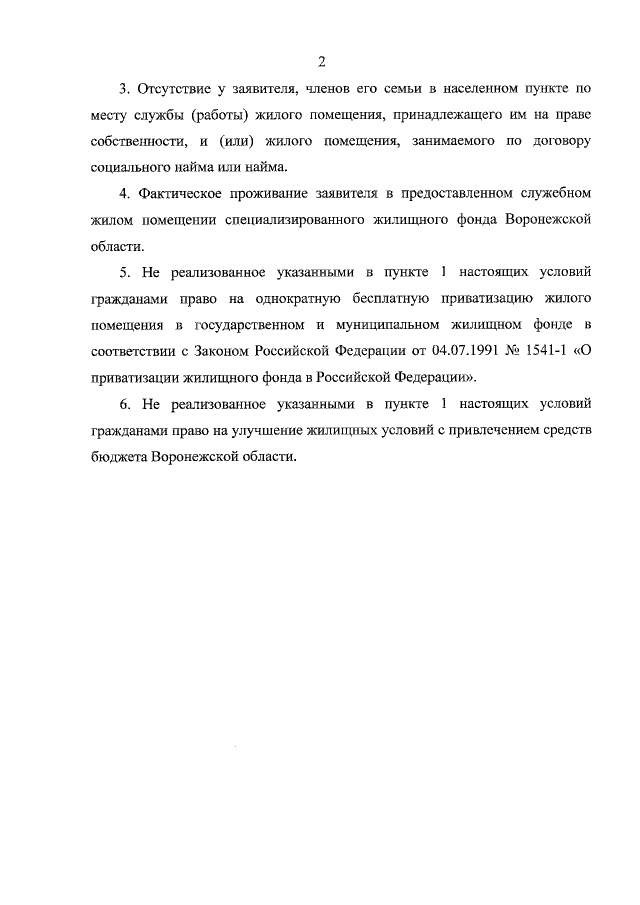 2

3. Отсутствие у заявителя, членов его семьи в населенном пункте по месту службы (работы) жилого помещения, принадлежащего им на праве собственности, и (или) жилого помещения, занимаемого по договору социального найма или найма.

4. Фактическое проживание заявителя в предоставленном служебном жилом помещении специализированного жилищного фонда Воронежской области.

5. Не реализованное указанными в пункте 1 настоящих условий гражданами право на однократную бесплатную приватизацию жилого помещения в государственном и муниципальном жилищном фонде в соответствии с Законом Российской Федерации от 04.07.1991 № 1541-1 «О приватизации жилищного фонда в Российской Федерации».

6. Не реализованное указанными в пункте 1 настоящих условий гражданами право на улучшение жилищных условий с привлечением средств бюджета Воронежской области.